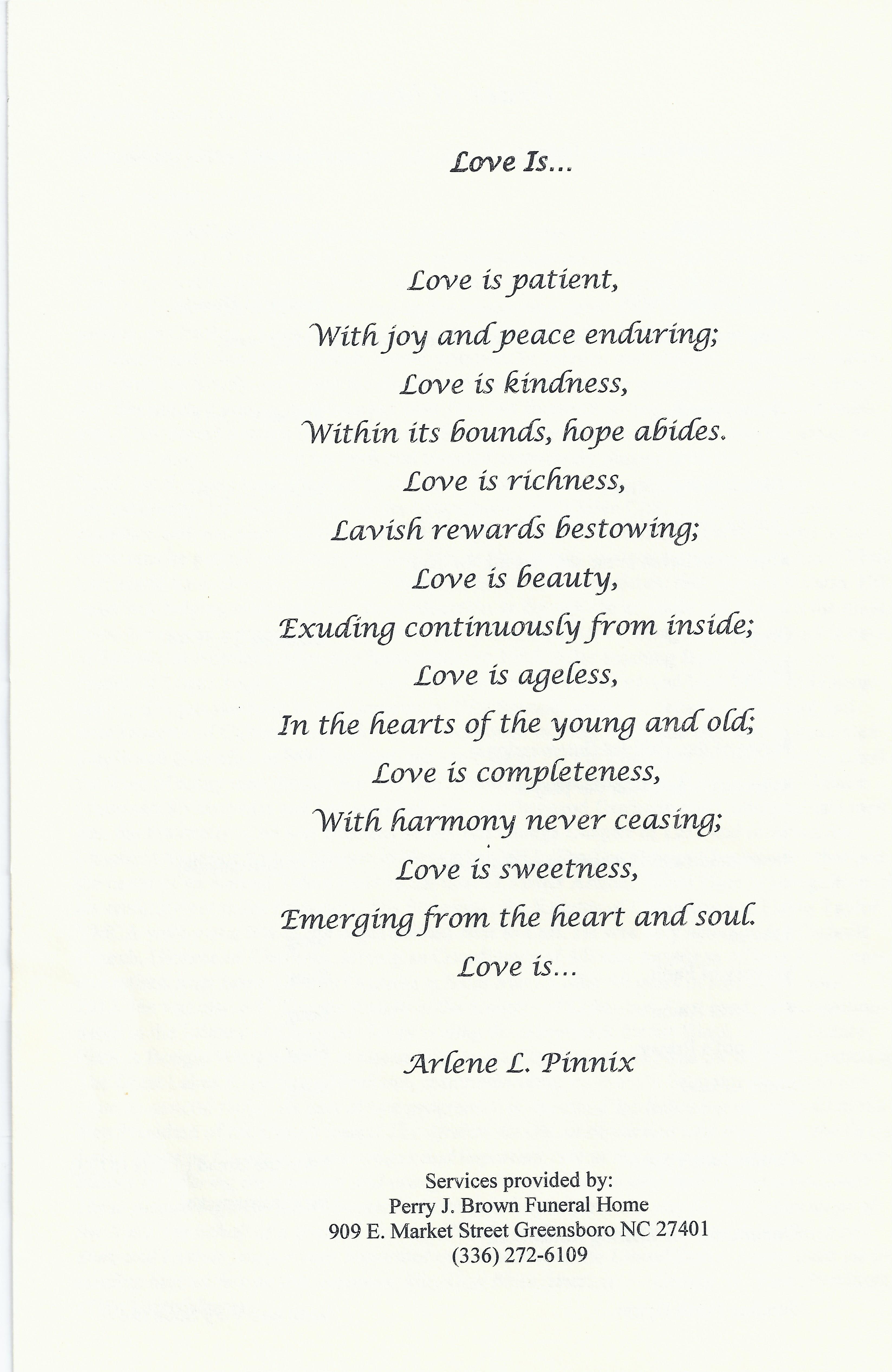 Love Is...

Love is patient,
With joy and peace enduring;
Love is kindness,
Within its bounds, hope abides.
Love is richness,
Lavish rewards bestowing;
Love is beauty,
Exuding continuously from inside;
Love is ageless,
In the hearts of the young and old;
Love is completeness,
With harmony never ceasing;
Love is sweetness,
Emerging from the heart and soul.
Love is...

Arlene L. Pinnix

Services provided by:
Perry J. Brown Funeral Home
909 E. Market Street Greensboro NC 27401
(336) 272-6109